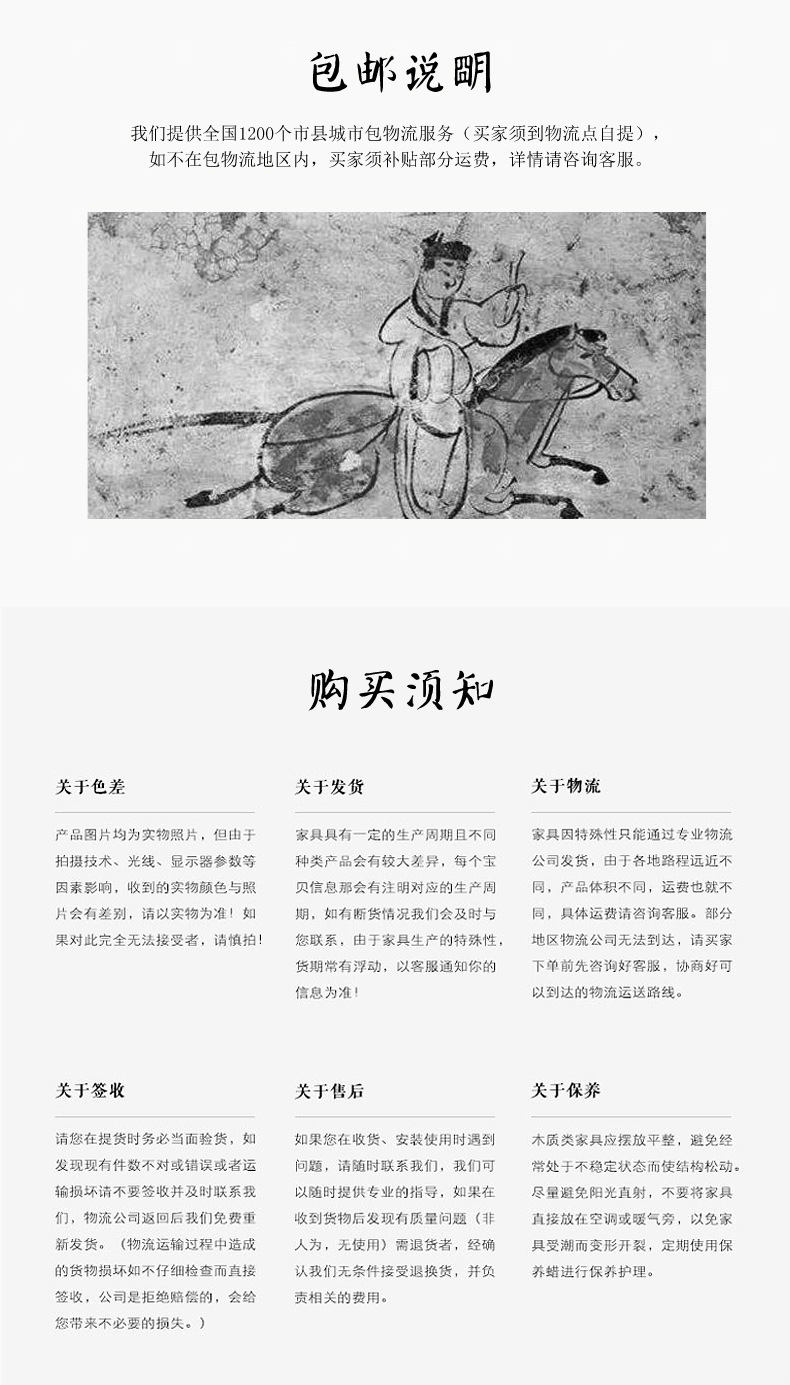 包邮说明

我们提供全国1200个市县城市包物流服务（买家须到物流点自提），如不在包物流地区内，买家须补贴部分运费，详情请咨询客服。

购买须知

关于色差

产品图片均为实物照片，但由于拍摄技术、光线、显示器参数等因素影响，收到的实物颜色与照片会有差别，请以实物为准！如果对此完全无法接受者，请慎拍！

关于发货

家具具有一定的生产周期且不同种类产品会有较大差异，每个宝贝信息那会有注明对应的生产周期，如有断货情况我们会及时与您联系，由于家具生产的特殊性，货期常有浮动，以客服通知你的信息为准！

关于物流

家具因特殊性只能通过专业物流公司发货，由于各地路程远近不同，产品体积不同，运费也就不同，具体运费请咨询客服。部分地区物流公司无法到达，请买家下单前先咨询好客服，协商好可以到达的物流运送路线。

关于签收

请您在提货时务必当面验货，如发现现有件数不对或错误或者运输损坏请不要签收并及时联系我们，物流公司返回后我们免费重新发货。（物流运输过程中造成的货物损坏如不仔细检查而直接签收，公司是拒绝赔偿的，会给您带来不必要的损失。）

关于售后

如果您在收货、安装使用时遇到问题，请随时联系我们，我们可以随时提供专业的指导，如果在收到货物后发现有质量问题（非人为，无使用）需退货者，经确认我们无条件接受退换货，并负责相关的费用。

关于保养

木质类家具应摆放平整，避免经常处于不稳定状态而使结构松动。尽量避免阳光直射，不要将家具直接放在空调或暖气旁，以免家具受潮而变形开裂，定期使用保养蜡进行保养护理。